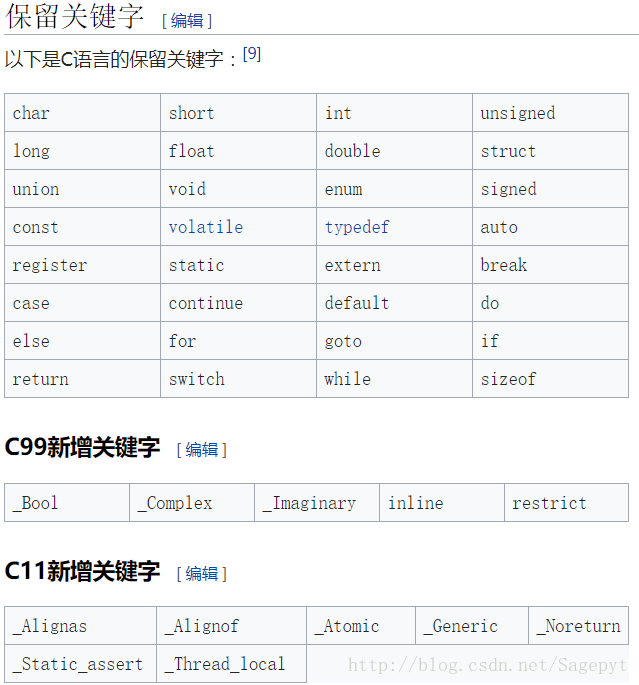 保留关键字 [编辑]

以下是C语言的保留关键字：[9]

| char | short | int | unsigned |
|---|---|---|---|
| long | float | double | struct |
| union | void | enum | signed |
| const | volatile | typedef | auto |
| register | static | extern | break |
| case | continue | default | do |
| else | for | goto | if |
| return | switch | while | sizeof |

C99新增关键字 [编辑]

| _Bool | _Complex | _Imaginary | inline | restrict |
|---|---|---|---|---|

C11新增关键字 [编辑]

| _Alignas | _Alignof | _Atomic | _Generic | _Noreturn |
|---|---|---|---|---|
| _Static_assert | _Thread_local | | | |

http://blog.csdn.net/Sagepyt